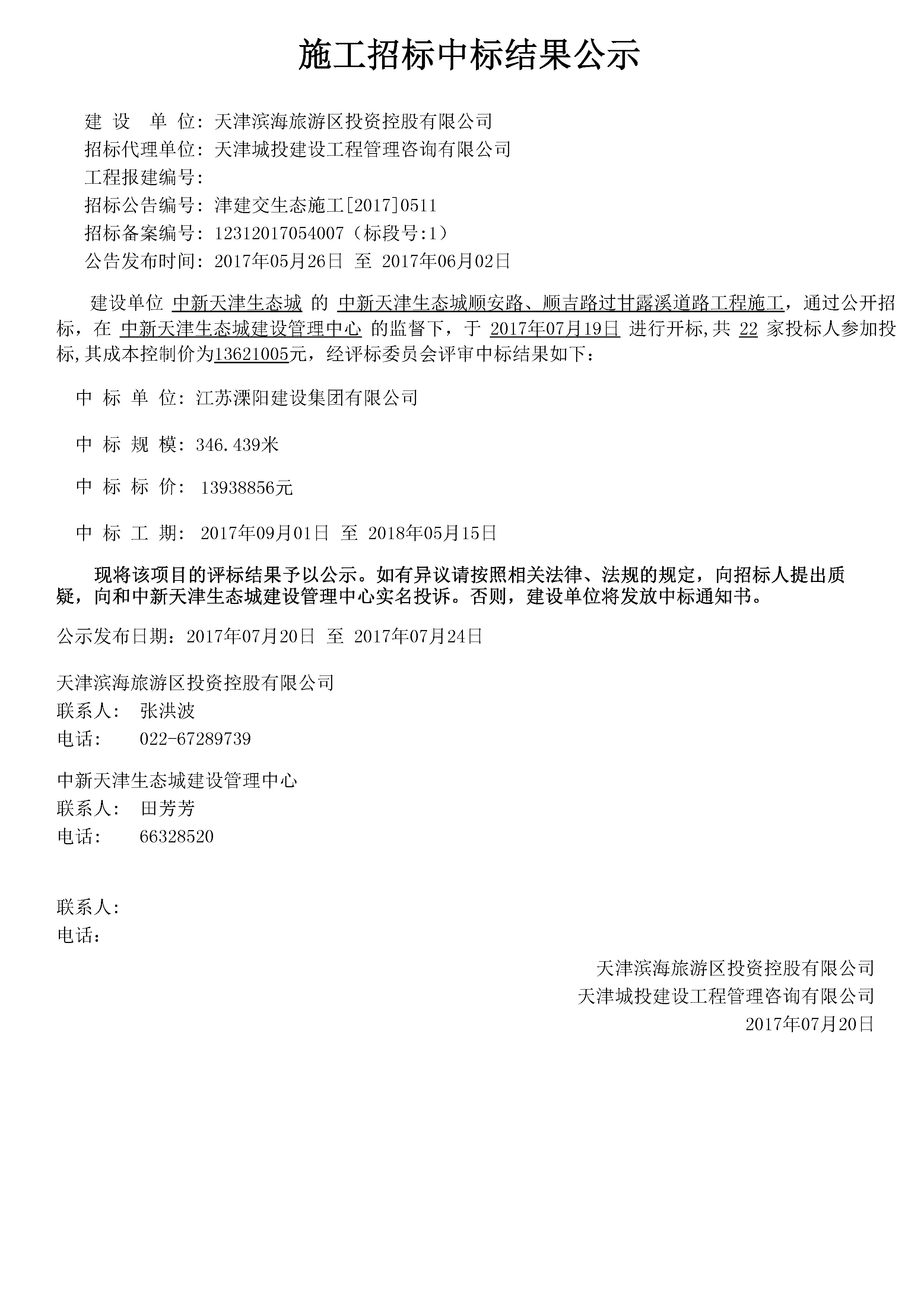 施工招标中标结果公示

建 设 单 位：天津滨海旅游区投资控股有限公司
招标代理单位：天津城投建设工程管理咨询有限公司
工程报建编号：
招标公告编号：津建交生态施工[2017]0511
招标备案编号：12312017054007（标段号:1）
公告发布时间：2017年05月26日 至 2017年06月02日

建设单位 中新天津生态城 的 中新天津生态城顺安路、顺吉路过甘露溪道路工程施工，通过公开招标，在 中新天津生态城建设管理中心 的监督下，于 2017年07月19日 进行开标,共 22 家投标人参加投标,其成本控制价为13621005元，经评标委员会评审中标结果如下：

中 标 单 位：江苏溧阳建设集团有限公司

中 标 规 模：346.439米

中 标 标 价： 13938856元

中 标 工 期： 2017年09月01日 至 2018年05月15日

现将该项目的评标结果予以公示。如有异议请按照相关法律、法规的规定，向招标人提出质疑，向和中新天津生态城建设管理中心实名投诉。否则，建设单位将发放中标通知书。

公示发布日期：2017年07月20日 至 2017年07月24日

天津滨海旅游区投资控股有限公司
联系人： 张洪波
电话： 022-67289739

中新天津生态城建设管理中心
联系人： 田芳芳
电话： 66328520

联系人：
电话：

天津滨海旅游区投资控股有限公司
天津城投建设工程管理咨询有限公司
2017年07月20日